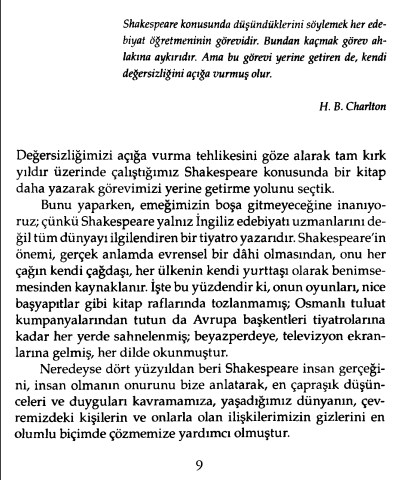 Shakespeare konusunda düşündüklerini söylemek her edebiyat öğretmeninin görevidir. Bundan kaçmak görev ahlakına aykırıdır. Ama bu görevi yerine getiren de, kendi değersizliğini açığa vurmuş olur.

H. B. Charlton

Değersizliğimizi açığa vurma tehlikesini göze alarak tam kırk yıldır üzerinde çalıştığımız Shakespeare konusunda bir kitap daha yazarak görevimizi yerine getirme yolunu seçtik.

Bunu yaparken, emeğimizin boşa gitmeyeceğine inanıyoruz; çünkü Shakespeare yalnız İngiliz edebiyatı uzmanlarını değil tüm dünyayı ilgilendiren bir tiyatro yazarıdır. Shakespeare'in önemi, gerçek anlamda evrensel bir dâhi olmasından, onu her çağın kendi çağdaşı, her ülkenin kendi yurttaşı olarak benimsemesinden kaynaklanır. İşte bu yüzdendir ki, onun oyunları, nice başyapıtlar gibi kitap raflarında tozlanmamış; Osmanlı tuluat kumpanyalarından tutun da Avrupa başkentleri tiyatrolarına kadar her yerde sahnelenmiş; beyazperdeye, televizyon ekranlarına gelmiş, her dilde okunmuştur.

Neredeyse dört yüzyıldan beri Shakespeare insan gerçeğini, insan olmanın onurunu bize anlatarak, en çapraşık düşünceleri ve duyguları kavramamıza, yaşadığımız dünyanın, çevremizdeki kişilerin ve onlarla olan ilişkilerimizin gizlerini en olumlu biçimde çözmemize yardımcı olmuştur.

9